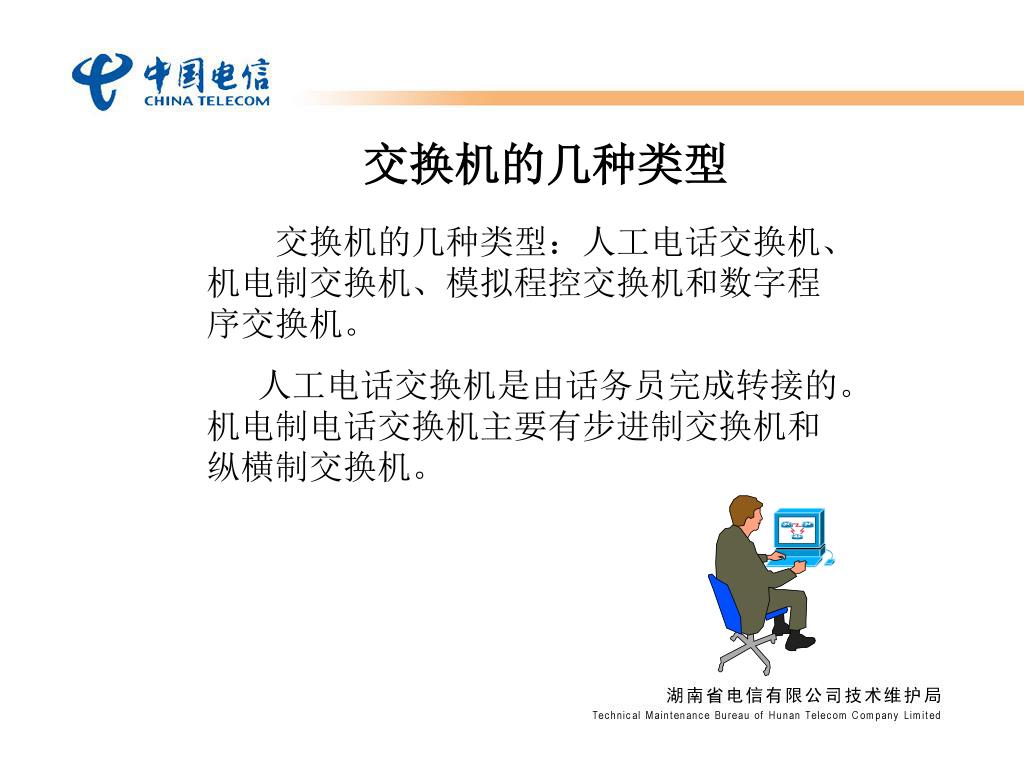 中国电信
CHINA TELECOM

交换机的几种类型

交换机的几种类型：人工电话交换机、机电制交换机、模拟程控交换机和数字程序交换机。

人工电话交换机是由话务员完成转接的。机电制电话交换机主要有步进制交换机和纵横制交换机。

湖南省电信有限公司技术维护局
Technical Maintenance Bureau of Hunan Telecom Company Limited